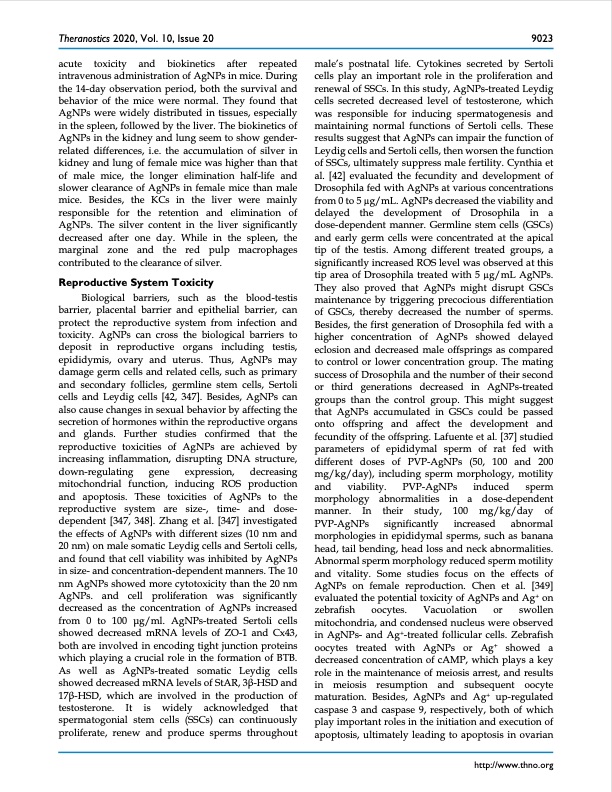 Theranostics 2020, Vol. 10, Issue 20

9023

acute toxicity and biokinetics after repeated intravenous administration of AgNPs in mice. During the 14-day observation period, both the survival and behavior of the mice were normal. They found that AgNPs were widely distributed in tissues, especially in the spleen, followed by the liver. The biokinetics of AgNPs in the kidney and lung seem to show gender-related differences, i.e. the accumulation of silver in kidney and lung of female mice was higher than that of male mice, the longer elimination half-life and slower clearance of AgNPs in female mice than male mice. Besides, the KCs in the liver were mainly responsible for the retention and elimination of AgNPs. The silver content in the liver significantly decreased after one day. While in the spleen, the marginal zone and the red pulp macrophages contributed to the clearance of silver.

Reproductive System Toxicity

Biological barriers, such as the blood-testis barrier, placental barrier and epithelial barrier, can protect the reproductive system from infection and toxicity. AgNPs can cross the biological barriers to deposit in reproductive organs including testis, epididymis, ovary and uterus. Thus, AgNPs may damage germ cells and related cells, such as primary and secondary follicles, germline stem cells, Sertoli cells and Leydig cells [42, 347]. Besides, AgNPs can also cause changes in sexual behavior by affecting the secretion of hormones within the reproductive organs and glands. Further studies confirmed that the reproductive toxicities of AgNPs are achieved by increasing inflammation, disrupting DNA structure, down-regulating gene expression, decreasing mitochondrial function, inducing ROS production and apoptosis. These toxicities of AgNPs to the reproductive system are size-, time- and dose-dependent [347, 348]. Zhang et al. [347] investigated the effects of AgNPs with different sizes (10 nm and 20 nm) on male somatic Leydig cells and Sertoli cells, and found that cell viability was inhibited by AgNPs in size- and concentration-dependent manners. The 10 nm AgNPs showed more cytotoxicity than the 20 nm AgNPs. and cell proliferation was significantly decreased as the concentration of AgNPs increased from 0 to 100 μg/ml. AgNPs-treated Sertoli cells showed decreased mRNA levels of ZO-1 and Cx43, both are involved in encoding tight junction proteins which playing a crucial role in the formation of BTB. As well as AgNPs-treated somatic Leydig cells showed decreased mRNA levels of StAR, 3β-HSD and 17β-HSD, which are involved in the production of testosterone. It is widely acknowledged that spermatogonial stem cells (SSCs) can continuously proliferate, renew and produce sperms throughout male's postnatal life. Cytokines secreted by Sertoli cells play an important role in the proliferation and renewal of SSCs. In this study, AgNPs-treated Leydig cells secreted decreased level of testosterone, which was responsible for inducing spermatogenesis and maintaining normal functions of Sertoli cells. These results suggest that AgNPs can impair the function of Leydig cells and Sertoli cells, then worsen the function of SSCs, ultimately suppress male fertility. Cynthia et al. [42] evaluated the fecundity and development of Drosophila fed with AgNPs at various concentrations from 0 to 5 μg/mL. AgNPs decreased the viability and delayed the development of Drosophila in a dose-dependent manner. Germline stem cells (GSCs) and early germ cells were concentrated at the apical tip of the testis. Among different treated groups, a significantly increased ROS level was observed at this tip area of Drosophila treated with 5 μg/mL AgNPs. They also proved that AgNPs might disrupt GSCs maintenance by triggering precocious differentiation of GSCs, thereby decreased the number of sperms. Besides, the first generation of Drosophila fed with a higher concentration of AgNPs showed delayed eclosion and decreased male offsprings as compared to control or lower concentration group. The mating success of Drosophila and the number of their second or third generations decreased in AgNPs-treated groups than the control group. This might suggest that AgNPs accumulated in GSCs could be passed onto offspring and affect the development and fecundity of the offspring. Lafuente et al. [37] studied parameters of epididymal sperm of rat fed with different doses of PVP-AgNPs (50, 100 and 200 mg/kg/day), including sperm morphology, motility and viability. PVP-AgNPs induced sperm morphology abnormalities in a dose-dependent manner. In their study, 100 mg/kg/day of PVP-AgNPs significantly increased abnormal morphologies in epididymal sperms, such as banana head, tail bending, head loss and neck abnormalities. Abnormal sperm morphology reduced sperm motility and vitality. Some studies focus on the effects of AgNPs on female reproduction. Chen et al. [349] evaluated the potential toxicity of AgNPs and Ag$^+$ on zebrafish oocytes. Vacuolation or swollen mitochondria, and condensed nucleus were observed in AgNPs- and Ag$^+$-treated follicular cells. Zebrafish oocytes treated with AgNPs or Ag$^+$ showed a decreased concentration of cAMP, which plays a key role in the maintenance of meiosis arrest, and results in meiosis resumption and subsequent oocyte maturation. Besides, AgNPs and Ag$^+$ up-regulated caspase 3 and caspase 9, respectively, both of which play important roles in the initiation and execution of apoptosis, ultimately leading to apoptosis in ovarian

http://www.thno.org